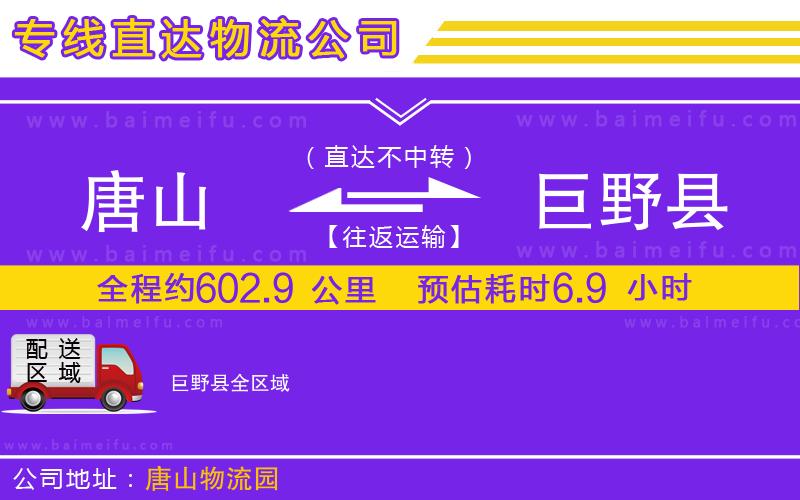 专线直达物流公司

www.baimeifu.com www.baimeifu.com

（直达不中转）

唐山 巨野县

【往返运输】

www.baimeifu.com www.baimeifu.com

全程约602.9 公里 预估耗时6.9 小时

www.baimeifu.com www.baimeifu.com

配送区域

巨野县全区域

www.baimeifu.com

公司地址：唐山物流园